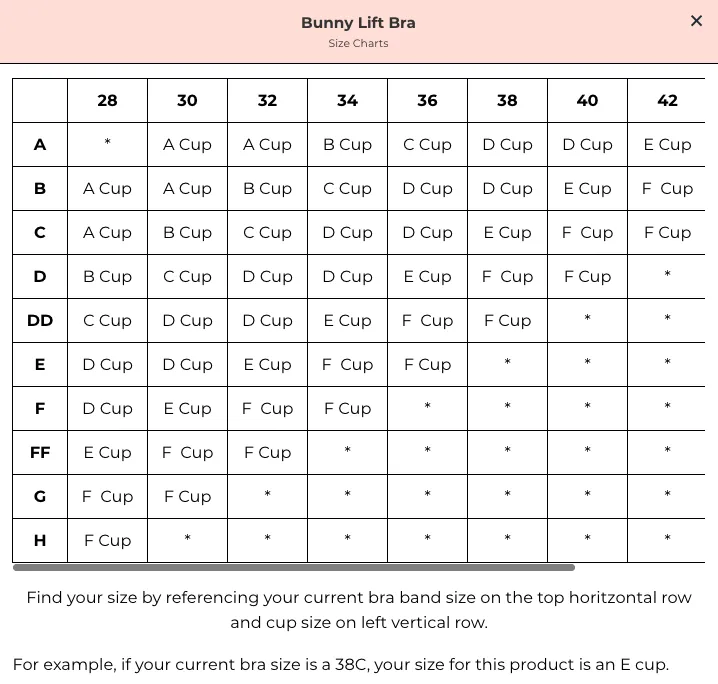 Bunny Lift Bra
Size Charts

×

| | 28 | 30 | 32 | 34 | 36 | 38 | 40 | 42 |
|---|---|---|---|---|---|---|---|---|
| A | * | A Cup | A Cup | B Cup | C Cup | D Cup | D Cup | E Cup |
| B | A Cup | A Cup | B Cup | C Cup | D Cup | D Cup | E Cup | F Cup |
| C | A Cup | B Cup | C Cup | D Cup | D Cup | E Cup | F Cup | F Cup |
| D | B Cup | C Cup | D Cup | D Cup | E Cup | F Cup | F Cup | * |
| DD | C Cup | D Cup | D Cup | E Cup | F Cup | F Cup | * | * |
| E | D Cup | D Cup | E Cup | F Cup | F Cup | * | * | * |
| F | D Cup | E Cup | F Cup | F Cup | * | * | * | * |
| FF | E Cup | F Cup | F Cup | * | * | * | * | * |
| G | F Cup | F Cup | * | * | * | * | * | * |
| H | F Cup | * | * | * | * | * | * | * |

Find your size by referencing your current bra band size on the top horitzontal row and cup size on left vertical row.

For example, if your current bra size is a 38C, your size for this product is an E cup.